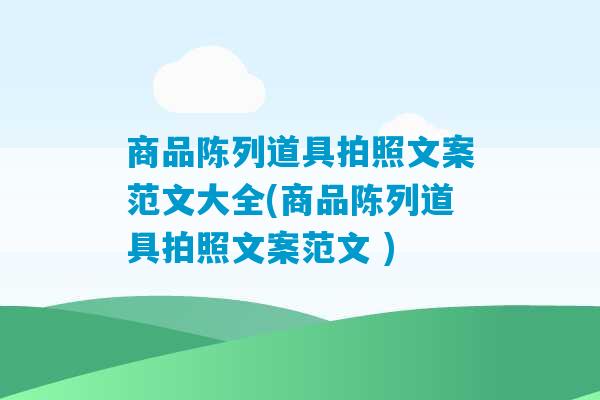 商品陈列道具拍照文案范文大全(商品陈列道具拍照文案范文 )